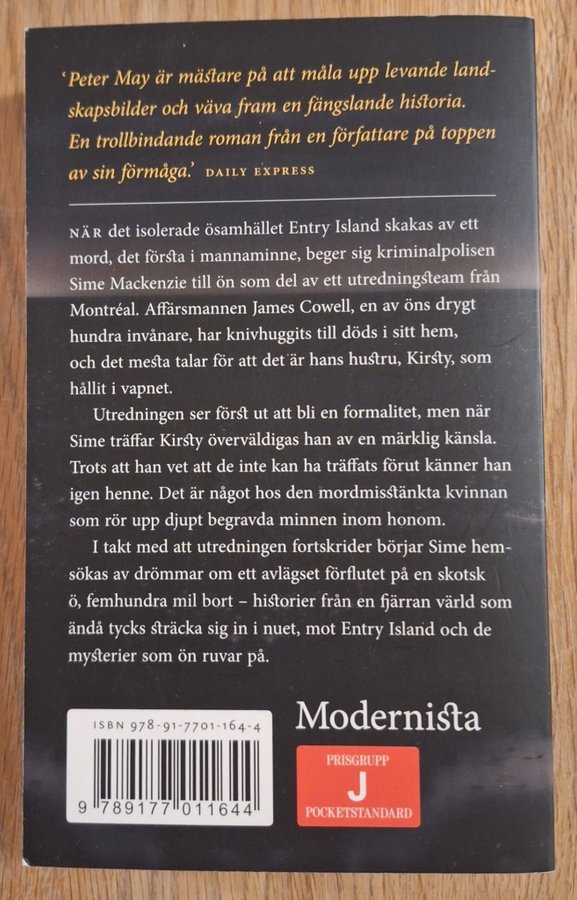 'Peter May är mästare på att måla upp levande landskapsbilder och väva fram en fängslande historia. En trollbindande roman från en författare på toppen av sin förmåga.' DAILY EXPRESS

NÄR det isolerade ösamhället Entry Island skakas av ett mord, det första i mannaminne, beger sig kriminalpolisen Sime Mackenzie till ön som del av ett utredningsteam från Montréal. Affärsmannen James Cowell, en av öns drygt hundra invånare, har knivhuggits till döds i sitt hem, och det mesta talar för att det är hans hustru, Kirsty, som hållit i vapnet.

Utredningen ser först ut att bli en formalitet, men när Sime träffar Kirsty överväldigas han av en märklig känsla. Trots att han vet att de inte kan ha träffats förut känner han igen henne. Det är något hos den mordmisstänkta kvinnan som rör upp djupt begravda minnen inom honom.

I takt med att utredningen fortskrider börjar Sime hemsökas av drömmar om ett avlägset förflutet på en skotsk ö, femhundra mil bort – historier från en fjärran värld som ändå tycks sträcka sig in i nuet, mot Entry Island och de mysterier som ön ruvar på.

ISBN 978-91-7701-164-4

9 789177 011644

Modernista

PRISGRUPP
J
POCKETSTANDARD